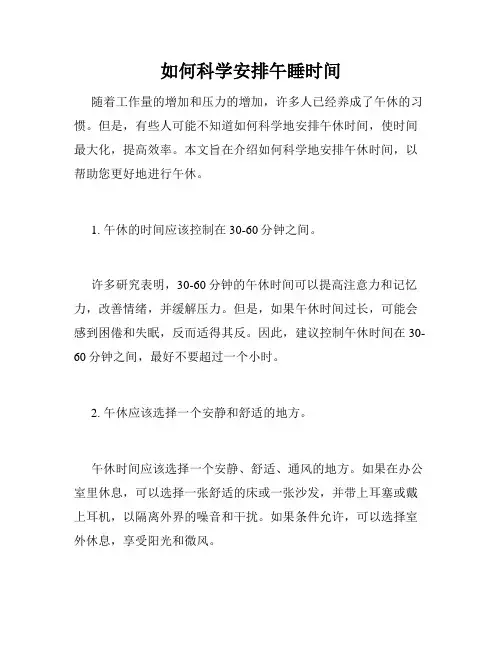 如何科学安排午睡时间

随着工作量的增加和压力的增加，许多人已经养成了午休的习惯。但是，有些人可能不知道如何科学地安排午休时间，使时间最大化，提高效率。本文旨在介绍如何科学地安排午休时间，以帮助您更好地进行午休。

1. 午休的时间应该控制在 30-60 分钟之间。

许多研究表明，30-60 分钟的午休时间可以提高注意力和记忆力，改善情绪，并缓解压力。但是，如果午休时间过长，可能会感到困倦和失眠，反而适得其反。因此，建议控制午休时间在 30-60 分钟之间，最好不要超过一个小时。

2. 午休应该选择一个安静和舒适的地方。

午休时间应该选择一个安静、舒适、通风的地方。如果在办公室里休息，可以选择一张舒适的床或一张沙发，并带上耳塞或戴上耳机，以隔离外界的噪音和干扰。如果条件允许，可以选择室外休息，享受阳光和微风。